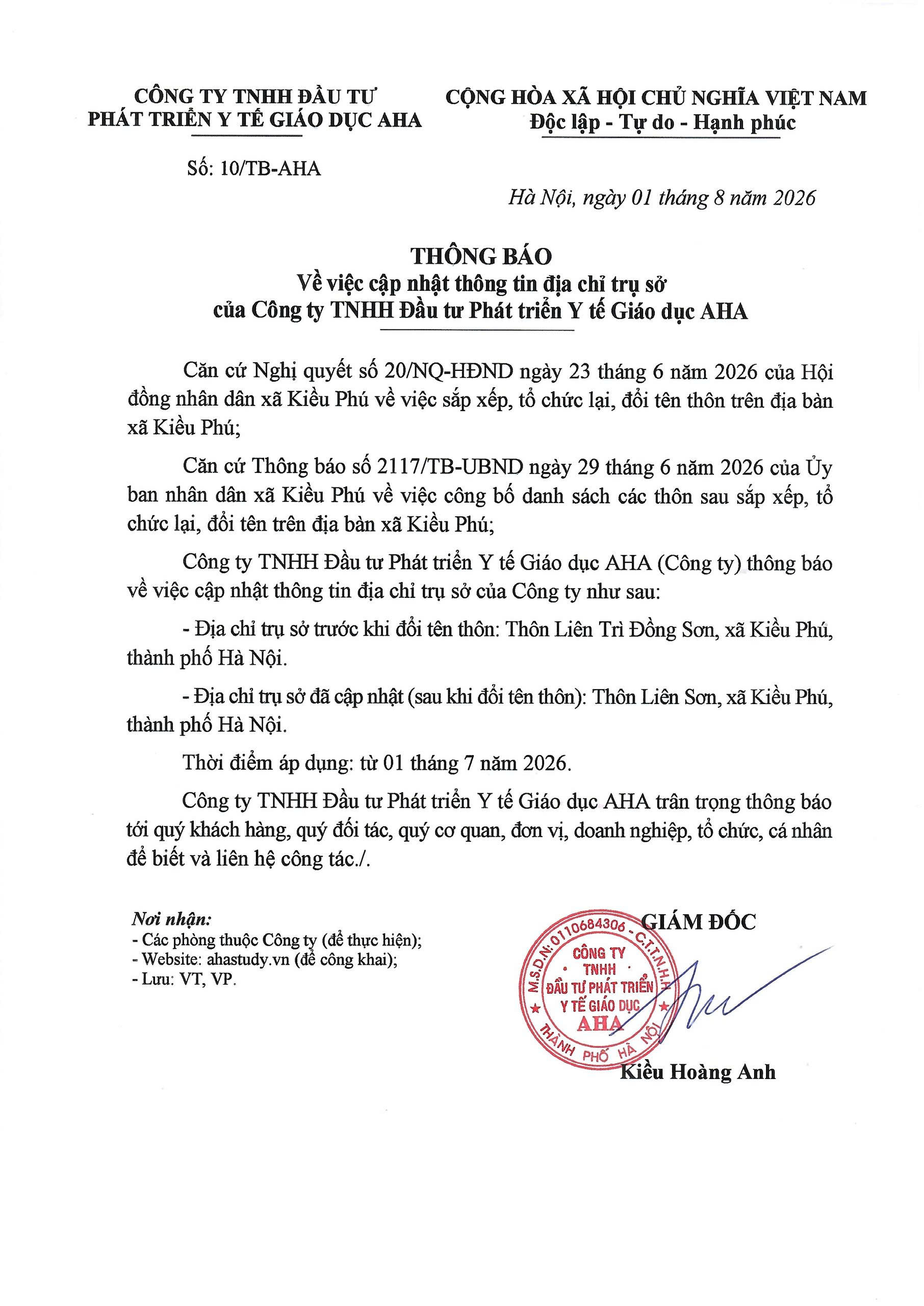 CÔNG TY TNHH ĐẦU TƯ
PHÁT TRIỂN Y TẾ GIÁO DỤC AHA

Số: 10/TB-AHA

CỘNG HÒA XÃ HỘI CHỦ NGHĨA VIỆT NAM
Độc lập - Tự do - Hạnh phúc

Hà Nội, ngày 01 tháng 8 năm 2026

THÔNG BÁO
Về việc cập nhật thông tin địa chỉ trụ sở
của Công ty TNHH Đầu tư Phát triển Y tế Giáo dục AHA

Căn cứ Nghị quyết số 20/NQ-HĐND ngày 23 tháng 6 năm 2026 của Hội đồng nhân dân xã Kiều Phú về việc sắp xếp, tổ chức lại, đổi tên thôn trên địa bàn xã Kiều Phú;

Căn cứ Thông báo số 2117/TB-UBND ngày 29 tháng 6 năm 2026 của Ủy ban nhân dân xã Kiều Phú về việc công bố danh sách các thôn sau sắp xếp, tổ chức lại, đổi tên trên địa bàn xã Kiều Phú;

Công ty TNHH Đầu tư Phát triển Y tế Giáo dục AHA (Công ty) thông báo về việc cập nhật thông tin địa chỉ trụ sở của Công ty như sau:

- Địa chỉ trụ sở trước khi đổi tên thôn: Thôn Liên Trì Đồng Sơn, xã Kiều Phú, thành phố Hà Nội.

- Địa chỉ trụ sở đã cập nhật (sau khi đổi tên thôn): Thôn Liên Sơn, xã Kiều Phú, thành phố Hà Nội.

Thời điểm áp dụng: từ 01 tháng 7 năm 2026.

Công ty TNHH Đầu tư Phát triển Y tế Giáo dục AHA trân trọng thông báo tới quý khách hàng, quý đối tác, quý cơ quan, đơn vị, doanh nghiệp, tổ chức, cá nhân để biết và liên hệ công tác./.

Nơi nhận:
- Các phòng thuộc Công ty (để thực hiện);
- Website: ahastudy.vn (để công khai);
- Lưu: VT, VP.

GIÁM ĐỐC

M.S.D.N: 0110684306 - C.T.T.N.H.H
CÔNG TY
TNHH
ĐẦU TƯ PHÁT TRIỂN
Y TẾ GIÁO DỤC
AHA
THÀNH PHỐ HÀ NỘI

Kiều Hoàng Anh